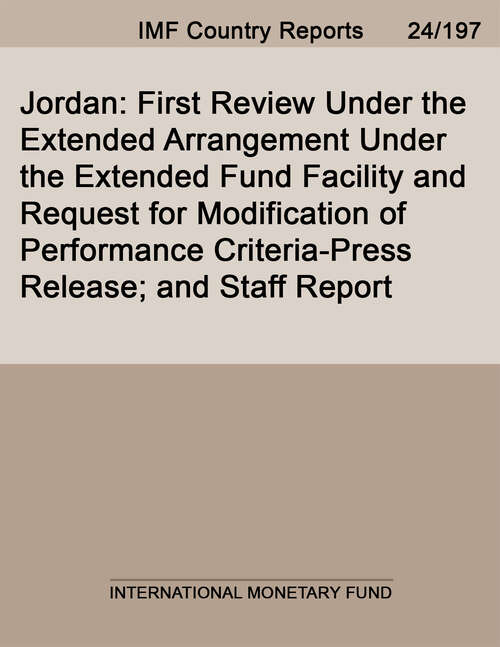 IMF Country Reports 24/197

Jordan: First Review Under the Extended Arrangement Under the Extended Fund Facility and Request for Modification of Performance Criteria-Press Release; and Staff Report

INTERNATIONAL MONETARY FUND